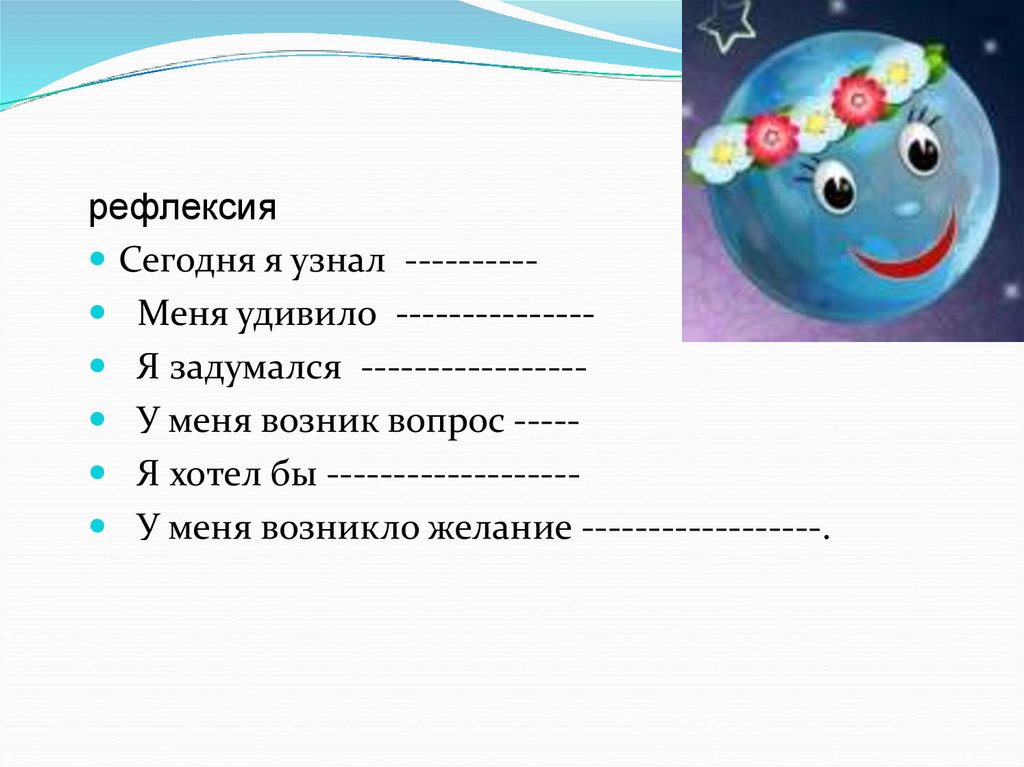 рефлексия

• Сегодня я узнал ----------
• Меня удивило ---------------
• Я задумался -----------------
• У меня возник вопрос -----
• Я хотел бы -------------------
• У меня возникло желание ------------------.